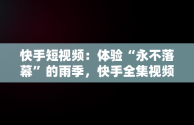 快手短视频：体验“永不落幕”的雨季，快手全集视频